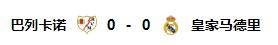 巴列卡诺 0 - 0 皇家马德里